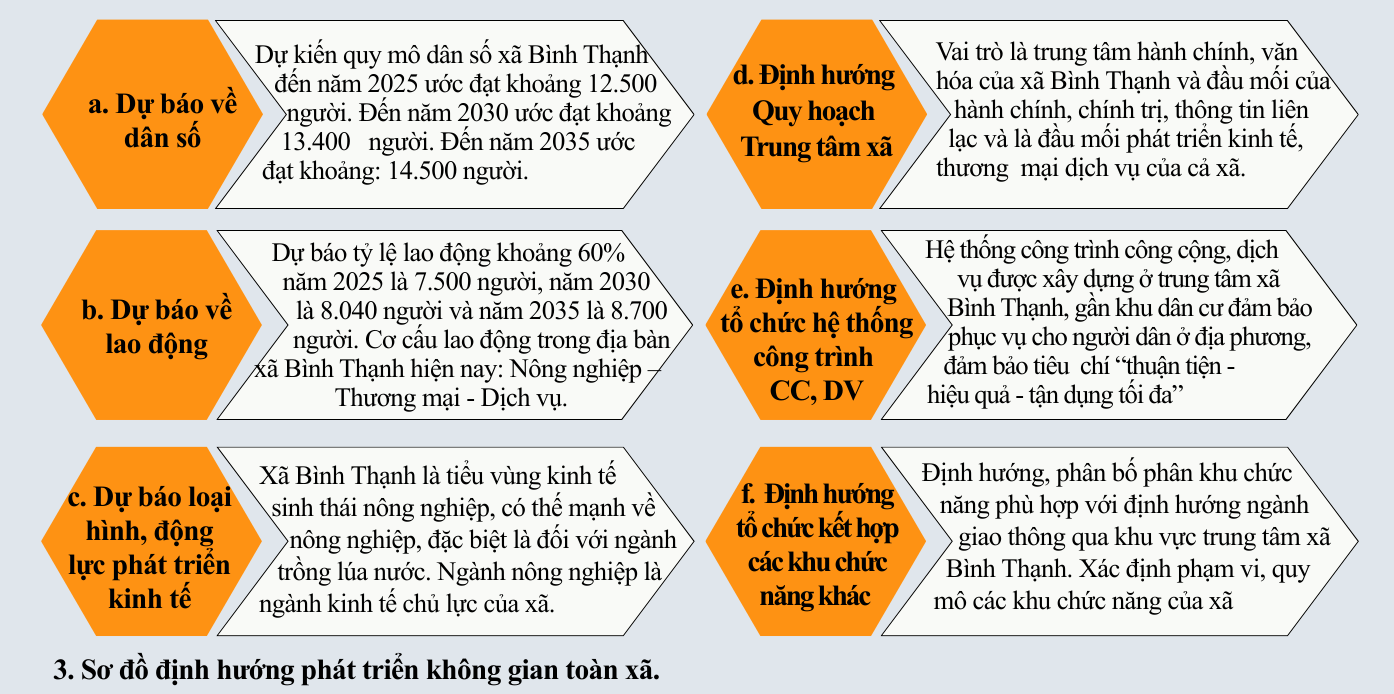 a. Dự báo về dân số

Dự kiến quy mô dân số xã Bình Thạnh đến năm 2025 ước đạt khoảng 12.500 người. Đến năm 2030 ước đạt khoảng 13.400 người. Đến năm 2035 ước đạt khoảng: 14.500 người.

b. Dự báo về lao động

Dự báo tỷ lệ lao động khoảng 60% năm 2025 là 7.500 người, năm 2030 là 8.040 người và năm 2035 là 8.700 người. Cơ cấu lao động trong địa bàn xã Bình Thạnh hiện nay: Nông nghiệp – Thương mại - Dịch vụ.

c. Dự báo loại hình, động lực phát triển kinh tế

Xã Bình Thạnh là tiểu vùng kinh tế sinh thái nông nghiệp, có thế mạnh về nông nghiệp, đặc biệt là đối với ngành trồng lúa nước. Ngành nông nghiệp là ngành kinh tế chủ lực của xã.

d. Định hướng Quy hoạch Trung tâm xã

Vai trò là trung tâm hành chính, văn hóa của xã Bình Thạnh và đầu mối của hành chính, chính trị, thông tin liên lạc và là đầu mối phát triển kinh tế, thương mại dịch vụ của cả xã.

e. Định hướng tổ chức hệ thống công trình CC, DV

Hệ thống công trình công cộng, dịch vụ được xây dựng ở trung tâm xã Bình Thạnh, gần khu dân cư đảm bảo phục vụ cho người dân ở địa phương, đảm bảo tiêu chí “thuận tiện - hiệu quả - tận dụng tối đa”

f. Định hướng tổ chức kết hợp các khu chức năng khác

Định hướng, phân bố phân khu chức năng phù hợp với định hướng ngành giao thông qua khu vực trung tâm xã Bình Thạnh. Xác định phạm vi, quy mô các khu chức năng của xã

3. Sơ đồ định hướng phát triển không gian toàn xã.